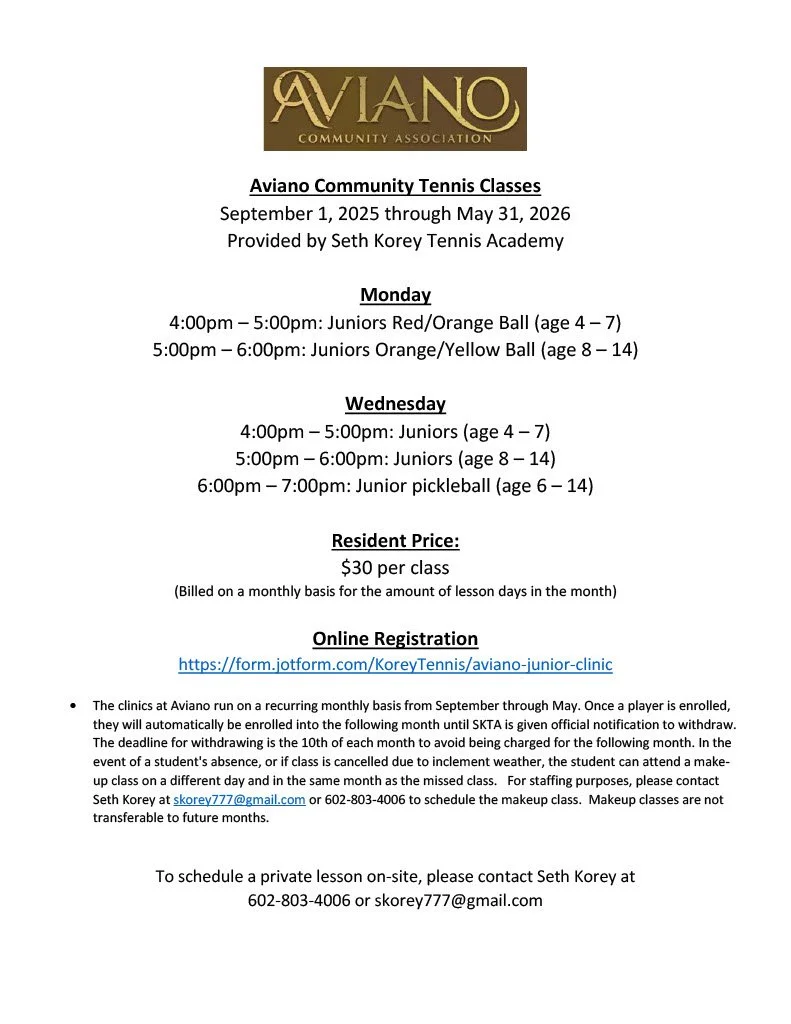 AVIANO
COMMUNITY ASSOCIATION

Aviano Community Tennis Classes
September 1, 2025 through May 31, 2026
Provided by Seth Korey Tennis Academy

Monday
4:00pm – 5:00pm: Juniors Red/Orange Ball (age 4 – 7)
5:00pm – 6:00pm: Juniors Orange/Yellow Ball (age 8 – 14)

Wednesday
4:00pm – 5:00pm: Juniors (age 4 – 7)
5:00pm – 6:00pm: Juniors (age 8 – 14)
6:00pm – 7:00pm: Junior pickleball (age 6 – 14)

Resident Price:
$30 per class
(Billed on a monthly basis for the amount of lesson days in the month)

Online Registration
https://form.jotform.com/KoreyTennis/aviano-junior-clinic

• The clinics at Aviano run on a recurring monthly basis from September through May. Once a player is enrolled, they will automatically be enrolled into the following month until SKTA is given official notification to withdraw. The deadline for withdrawing is the 10th of each month to avoid being charged for the following month. In the event of a student's absence, or if class is cancelled due to inclement weather, the student can attend a make-up class on a different day and in the same month as the missed class. For staffing purposes, please contact Seth Korey at skorey777@gmail.com or 602-803-4006 to schedule the makeup class. Makeup classes are not transferable to future months.

To schedule a private lesson on-site, please contact Seth Korey at 602-803-4006 or skorey777@gmail.com